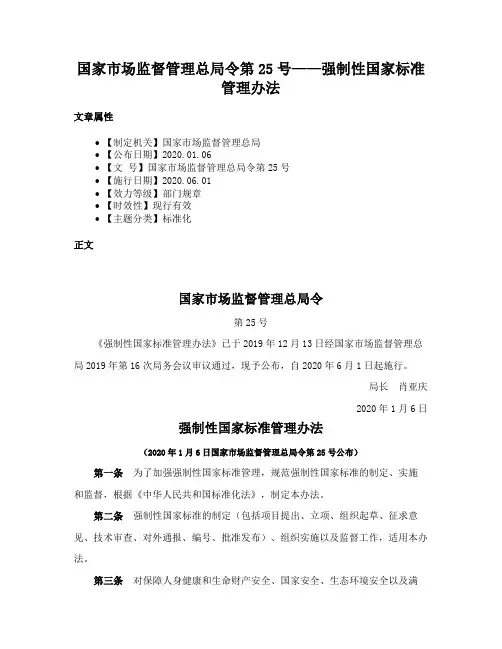 国家市场监督管理总局令第 25 号——强制性国家标准管理办法

文章属性

• 【制定机关】国家市场监督管理总局
• 【公布日期】2020.01.06
• 【文 号】国家市场监督管理总局令第 25 号
• 【施行日期】2020.06.01
• 【效力等级】部门规章
• 【时效性】现行有效
• 【主题分类】标准化

正文

国家市场监督管理总局令

第 25 号

《强制性国家标准管理办法》已于 2019 年 12 月 13 日经国家市场监督管理总局 2019 年第 16 次局务会议审议通过，现予公布，自 2020 年 6 月 1 日起施行。

局长 肖亚庆

2020 年 1 月 6 日

强制性国家标准管理办法

（2020 年 1 月 6 日国家市场监督管理总局令第 25 号公布）

第一条 为了加强强制性国家标准管理，规范强制性国家标准的制定、实施和监督，根据《中华人民共和国标准化法》，制定本办法。

第二条 强制性国家标准的制定（包括项目提出、立项、组织起草、征求意见、技术审查、对外通报、编号、批准发布）、组织实施以及监督工作，适用本办法。

第三条 对保障人身健康和生命财产安全、国家安全、生态环境安全以及满